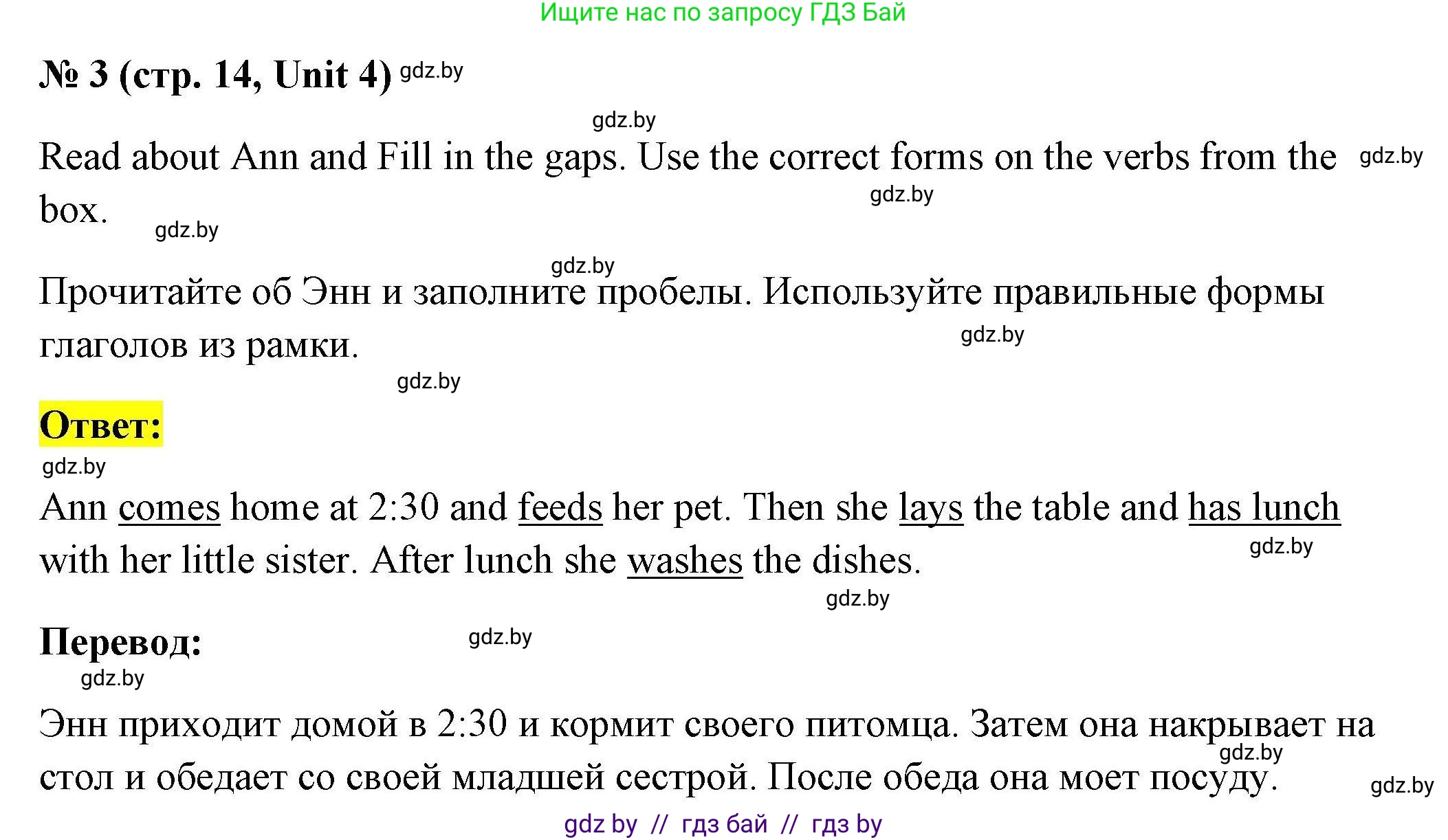 Ищите нас по запросу ГДЗ Бай

№ 3 (стр. 14, Unit 4) gdz.by

gdz.by

Read about Ann and Fill in the gaps. Use the correct forms on the verbs from the box. gdz.by gdz.by gdz.by

gdz.by

Прочитайте об Энн и заполните пробелы. Используйте правильные формы глаголов из рамки. gdz.by

gdz.by

Ответ:

gdz.by

Ann comes home at 2:30 and feeds her pet. Then she lays the table and has lunch with her little sister. After lunch she washes the dishes. gdz.by

gdz.by

Перевод: gdz.by

gdz.by

Энн приходит домой в 2:30 и кормит своего питомца. Затем она накрывает на стол и обедает со своей младшей сестрой. После обеда она моет посуду. gdz.by gdz.by

gdz by // гдз бай // гдз by